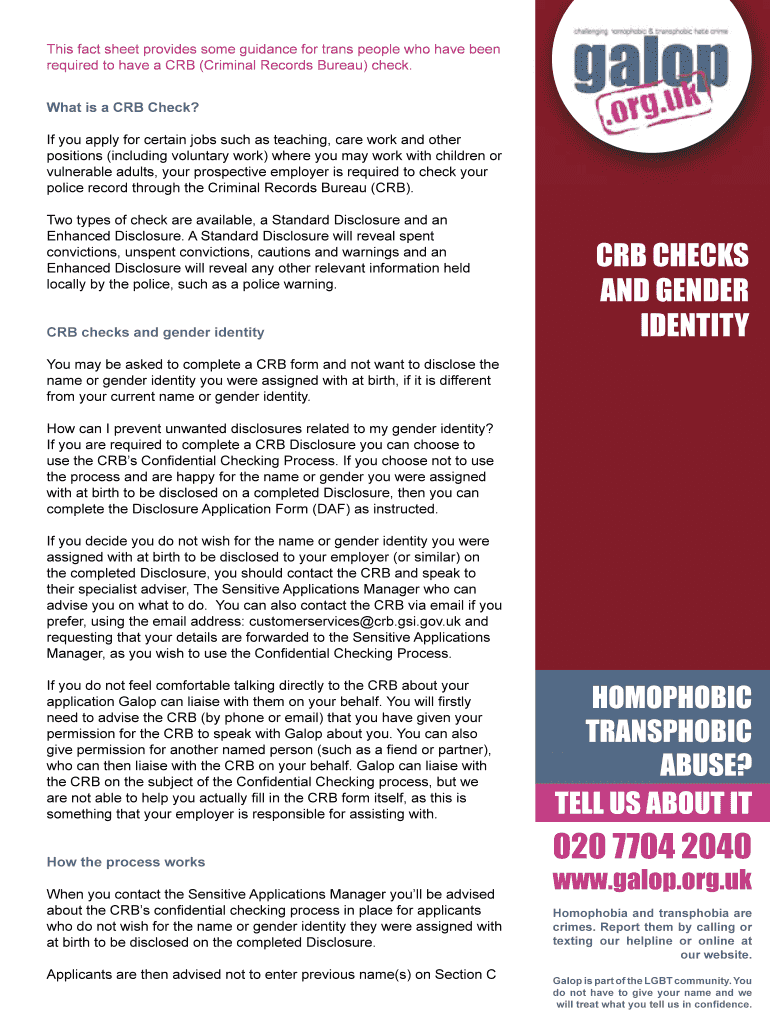 This fact sheet provides some guidance for trans people who have been required to have a CRB (Criminal Records Bureau) check.

What is a CRB Check?

If you apply for certain jobs such as teaching, care work and other positions (including voluntary work) where you may work with children or vulnerable adults, your prospective employer is required to check your police record through the Criminal Records Bureau (CRB).

Two types of check are available, a Standard Disclosure and an Enhanced Disclosure. A Standard Disclosure will reveal spent convictions, unspent convictions, cautions and warnings and an Enhanced Disclosure will reveal any other relevant information held locally by the police, such as a police warning.

CRB checks and gender identity

You may be asked to complete a CRB form and not want to disclose the name or gender identity you were assigned with at birth, if it is different from your current name or gender identity.

How can I prevent unwanted disclosures related to my gender identity? If you are required to complete a CRB Disclosure you can choose to use the CRB's Confidential Checking Process. If you choose not to use the process and are happy for the name or gender you were assigned with at birth to be disclosed on a completed Disclosure, then you can complete the Disclosure Application Form (DAF) as instructed.

If you decide you do not wish for the name or gender identity you were assigned with at birth to be disclosed to your employer (or similar) on the completed Disclosure, you should contact the CRB and speak to their specialist adviser, The Sensitive Applications Manager who can advise you on what to do. You can also contact the CRB via email if you prefer, using the email address: customerservices@crb.gsi.gov.uk and requesting that your details are forwarded to the Sensitive Applications Manager, as you wish to use the Confidential Checking Process.

If you do not feel comfortable talking directly to the CRB about your application Galop can liaise with them on your behalf. You will firstly need to advise the CRB (by phone or email) that you have given your permission for the CRB to speak with Galop about you. You can also give permission for another named person (such as a fiend or partner), who can then liaise with the CRB on your behalf. Galop can liaise with the CRB on the subject of the Confidential Checking process, but we are not able to help you actually fill in the CRB form itself, as this is something that your employer is responsible for assisting with.

How the process works

When you contact the Sensitive Applications Manager you'll be advised about the CRB's confidential checking process in place for applicants who do not wish for the name or gender identity they were assigned with at birth to be disclosed on the completed Disclosure.

Applicants are then advised not to enter previous name(s) on Section C

challenging homophobic & transphobic hate crime
galop
.org.uk

CRB CHECKS AND GENDER IDENTITY

HOMOPHOBIC TRANSPHOBIC ABUSE?
TELL US ABOUT IT
020 7704 2040
www.galop.org.uk

Homophobia and transphobia are crimes. Report them by calling or texting our helpline or online at our website.

Galop is part of the LGBT community. You do not have to give your name and we will treat what you tell us in confidence.